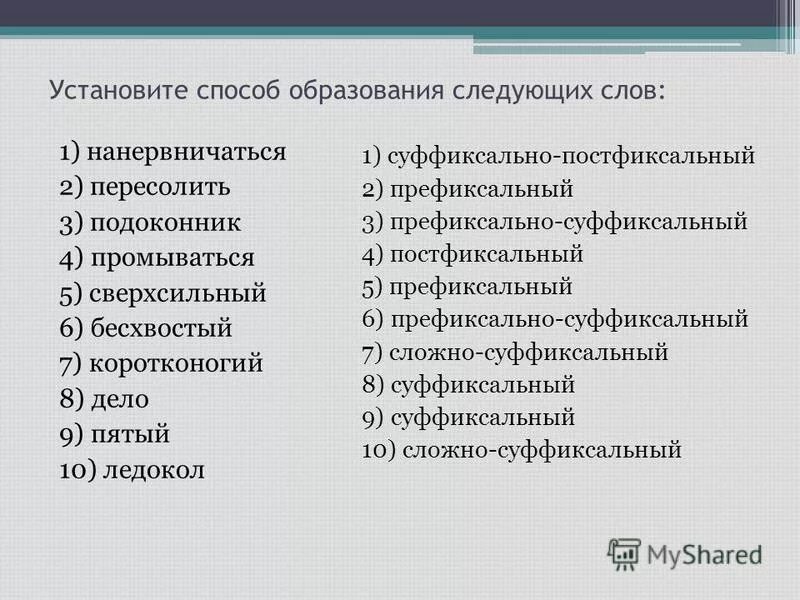 Установите способ образования следующих слов:

1) нанервничаться
2) пересолить
3) подоконник
4) промываться
5) сверхсильный
6) бесхвостый
7) коротконогий
8) дело
9) пятый
10) ледокол

1) суффиксально-постфиксальный
2) префиксальный
3) префиксально-суффиксальный
4) постфиксальный
5) префиксальный
6) префиксально-суффиксальный
7) сложно-суффиксальный
8) суффиксальный
9) суффиксальный
10) сложно-суффиксальный

MyShared